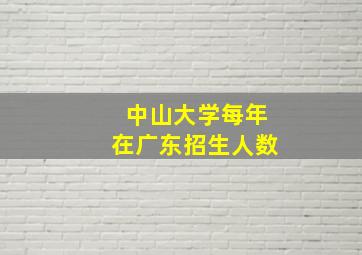 中山大学每年
在广东招生人数